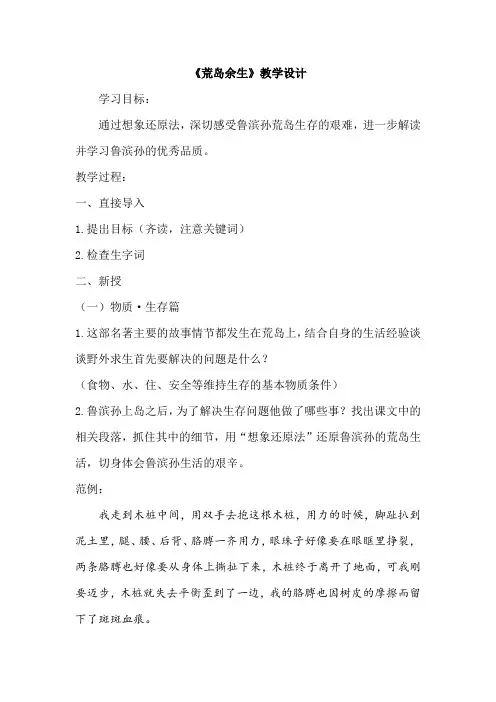 《荒岛余生》教学设计

学习目标：

通过想象还原法，深切感受鲁滨孙荒岛生存的艰难，进一步解读并学习鲁滨孙的优秀品质。

教学过程：

一、直接导入

1.提出目标（齐读，注意关键词）

2.检查生字词

二、新授

（一）物质·生存篇

1.这部名著主要的故事情节都发生在荒岛上，结合自身的生活经验谈谈野外求生首先要解决的问题是什么？

（食物、水、住、安全等维持生存的基本物质条件）

2.鲁滨孙上岛之后，为了解决生存问题他做了哪些事？找出课文中的相关段落，抓住其中的细节，用"想象还原法"还原鲁滨孙的荒岛生活，切身体会鲁滨孙生活的艰辛。

范例：

我走到木桩中间，用双手去抱这根木桩，用力的时候，脚趾扒到泥土里，腿、腰、后背、胳膊一齐用力，眼珠子好像要在眼眶里挣裂，两条胳膊也好像要从身体上撕扯下来，木桩终于离开了地面，可我刚要迈步，木桩就失去平衡歪到了一边，我的胳膊也因树皮的摩擦而留下了斑斑血痕。